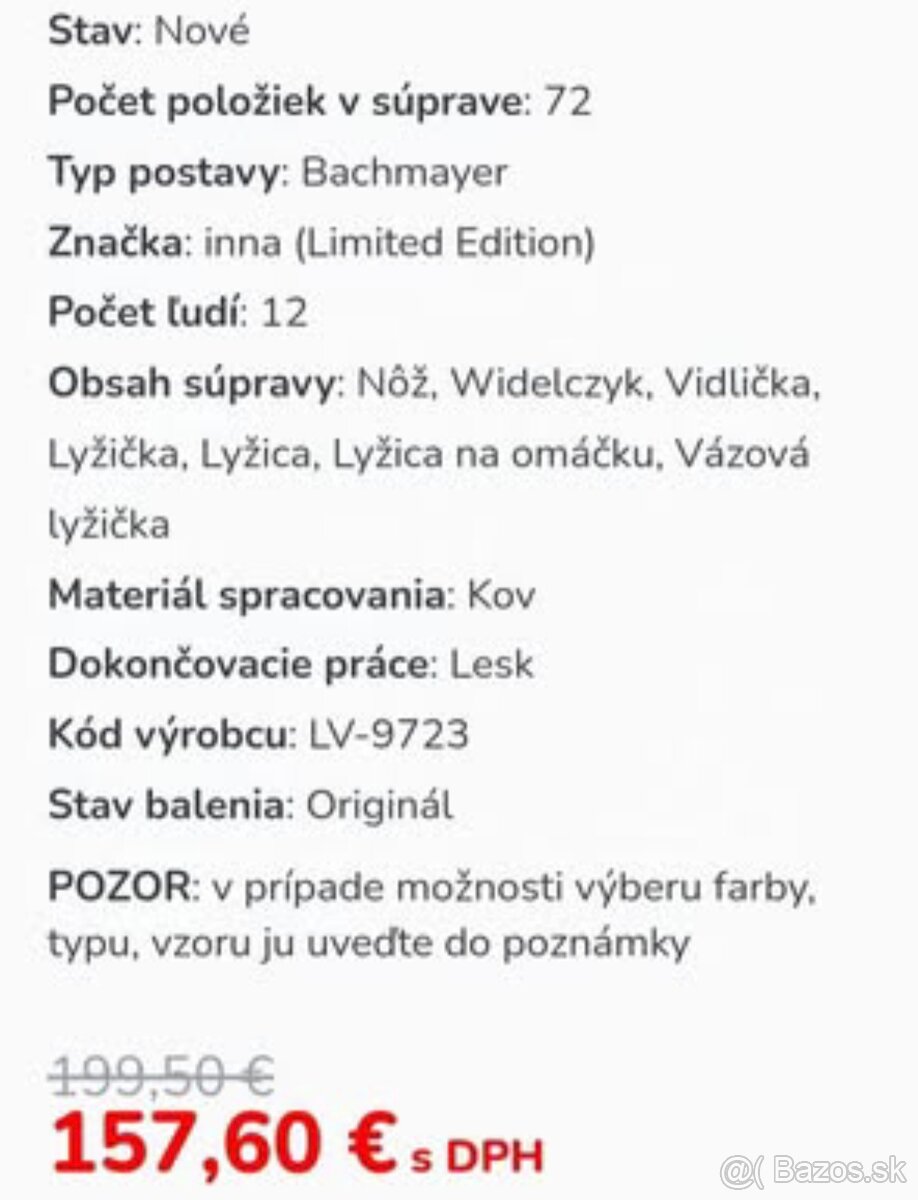 Stav: Nové

Počet položiek v súprave: 72

Typ postavy: Bachmayer

Značka: inna (Limited Edition)

Počet ľudí: 12

Obsah súpravy: Nôž, Widelczyk, Vidlička, Lyžička, Lyžica, Lyžica na omáčku, Vázová lyžička

Materiál spracovania: Kov

Dokončovacie práce: Lesk

Kód výrobcu: LV-9723

Stav balenia: Originál

POZOR: v prípade možnosti výberu farby, typu, vzoru ju uveďte do poznámky

199,50 €

157,60 € s DPH

@( Bazos.sk